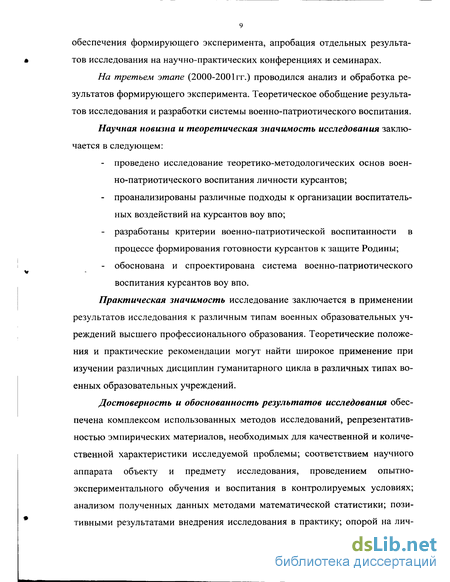 9

обеспечения формирующего эксперимента, апробация отдельных результатов исследования на научно-практических конференциях и семинарах.

На третьем этапе (2000-2001гг.) проводился анализ и обработка результатов формирующего эксперимента. Теоретическое обобщение результатов исследования и разработки системы военно-патриотического воспитания.

Научная новизна и теоретическая значимость исследования заключается в следующем:

- проведено исследование теоретико-методологических основ военно-патриотического воспитания личности курсантов;

- проанализированы различные подходы к организации воспитательных воздействий на курсантов воу впо;

- разработаны критерии военно-патриотической воспитанности в процессе формирования готовности курсантов к защите Родины;

- обоснована и спроектирована система военно-патриотического воспитания курсантов воу впо.

Практическая значимость исследование заключается в применении результатов исследования к различным типам военных образовательных учреждений высшего профессионального образования. Теоретические положения и практические рекомендации могут найти широкое применение при изучении различных дисциплин гуманитарного цикла в различных типах военных образовательных учреждений.

Достоверность и обоснованность результатов исследования обеспечена комплексом использованных методов исследований, репрезентативностью эмпирических материалов, необходимых для качественной и количественной характеристики исследуемой проблемы; соответствием научного аппарата объекту и предмету исследования, проведением опытно-экспериментального обучения и воспитания в контролируемых условиях; анализом полученных данных методами математической статистики; позитивными результатами внедрения исследования в практику; опорой на лич-

dsLib.net
библиотека диссертаций